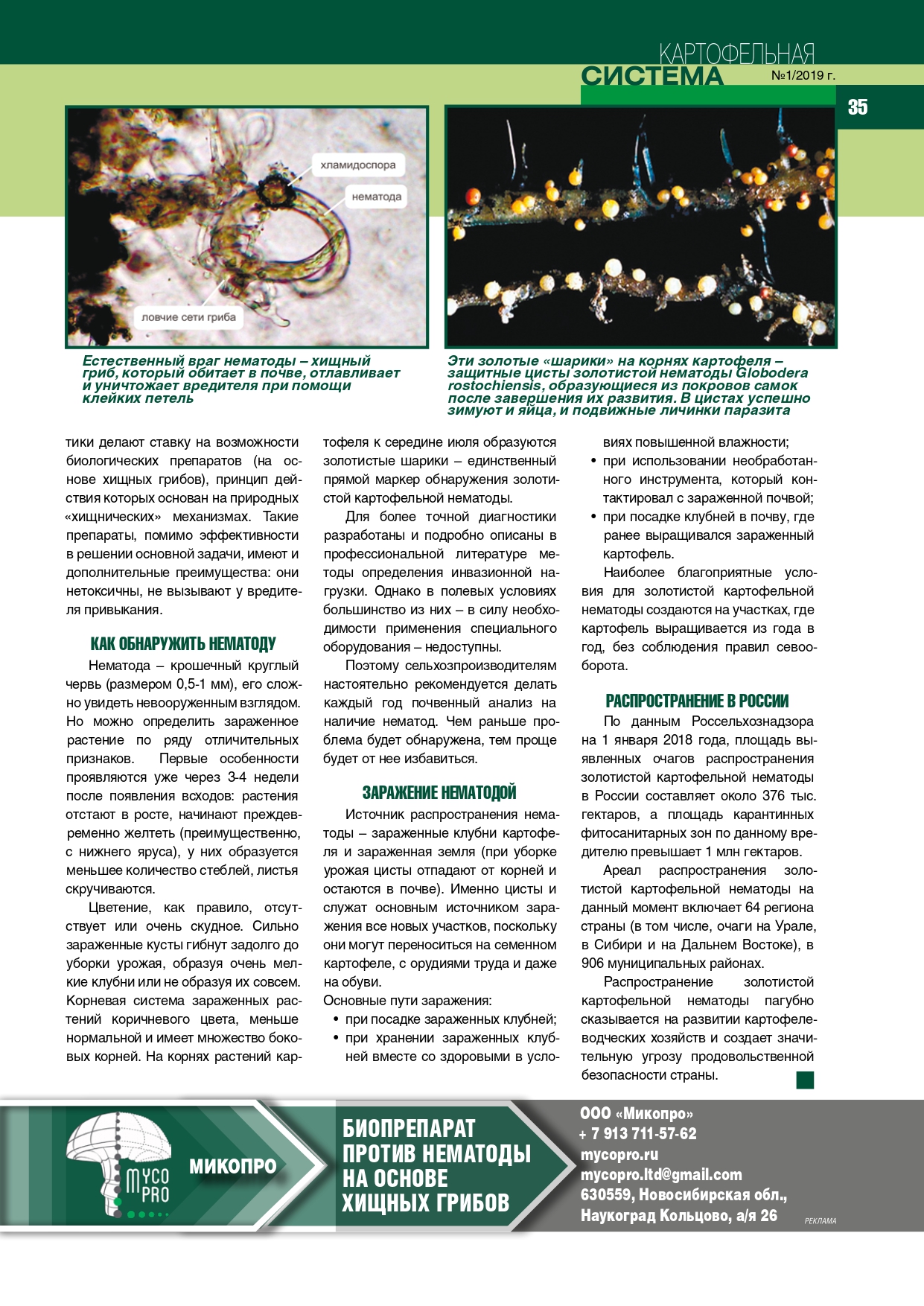 КАРТОФЕЛЬНАЯ СИСТЕМА №1/2019 г.

35

хламидоспора

нематода

ловчие сети гриба

Естественный враг нематоды – хищный гриб, который обитает в почве, отлавливает и уничтожает вредителя при помощи клейких петель

Эти золотые «шарики» на корнях картофеля – защитные цисты золотистой нематоды Globodera rostochiensis, образующиеся из покровов самок после завершения их развития. В цистах успешно зимуют и яйца, и подвижные личинки паразита

тики делают ставку на возможности биологических препаратов (на основе хищных грибов), принцип действия которых основан на природных «хищнических» механизмах. Такие препараты, помимо эффективности в решении основной задачи, имеют и дополнительные преимущества: они нетоксичны, не вызывают у вредителя привыкания.

КАК ОБНАРУЖИТЬ НЕМАТОДУ

Нематода – крошечный круглый червь (размером 0,5-1 мм), его сложно увидеть невооруженным взглядом. Но можно определить зараженное растение по ряду отличительных признаков. Первые особенности проявляются уже через 3-4 недели после появления всходов: растения отстают в росте, начинают преждевременно желтеть (преимущественно, с нижнего яруса), у них образуется меньшее количество стеблей, листья скручиваются.

Цветение, как правило, отсутствует или очень скудное. Сильно зараженные кусты гибнут задолго до уборки урожая, образуя очень мелкие клубни или не образуя их совсем. Корневая система зараженных растений коричневого цвета, меньше нормальной и имеет множество боковых корней. На корнях растений картофеля к середине июля образуются золотистые шарики – единственный прямой маркер обнаружения золотистой картофельной нематоды.

Для более точной диагностики разработаны и подробно описаны в профессиональной литературе методы определения инвазионной нагрузки. Однако в полевых условиях большинство из них – в силу необходимости применения специального оборудования – недоступны.

Поэтому сельхозпроизводителям настоятельно рекомендуется делать каждый год почвенный анализ на наличие нематод. Чем раньше проблема будет обнаружена, тем проще будет от нее избавиться.

ЗАРАЖЕНИЕ НЕМАТОДОЙ

Источник распространения нематоды – зараженные клубни картофеля и зараженная земля (при уборке урожая цисты отпадают от корней и остаются в почве). Именно цисты и служат основным источником заражения все новых участков, поскольку они могут переноситься на семенном картофеле, с орудиями труда и даже на обуви.
Основные пути заражения:
• при посадке зараженных клубней;
• при хранении зараженных клубней вместе со здоровыми в условиях повышенной влажности;
• при использовании необработанного инструмента, который контактировал с зараженной почвой;
• при посадке клубней в почву, где ранее выращивался зараженный картофель.

Наиболее благоприятные условия для золотистой картофельной нематоды создаются на участках, где картофель выращивается из года в год, без соблюдения правил севооборота.

РАСПРОСТРАНЕНИЕ В РОССИИ

По данным Россельхознадзора на 1 января 2018 года, площадь выявленных очагов распространения золотистой картофельной нематоды в России составляет около 376 тыс. гектаров, а площадь карантинных фитосанитарных зон по данному вредителю превышает 1 млн гектаров.

Ареал распространения золотистой картофельной нематоды на данный момент включает 64 региона страны (в том числе, очаги на Урале, в Сибири и на Дальнем Востоке), в 906 муниципальных районах.

Распространение золотистой картофельной нематоды пагубно сказывается на развитии картофелеводческих хозяйств и создает значительную угрозу продовольственной безопасности страны.

MYCO PRO

МИКОПРО

БИОПРЕПАРАТ ПРОТИВ НЕМАТОДЫ НА ОСНОВЕ ХИЩНЫХ ГРИБОВ

ООО «Микопро»
+ 7 913 711-57-62
mycopro.ru
mycopro.ltd@gmail.com
630559, Новосибирская обл.,
Наукоград Кольцово, а/я 26

РЕКЛАМА